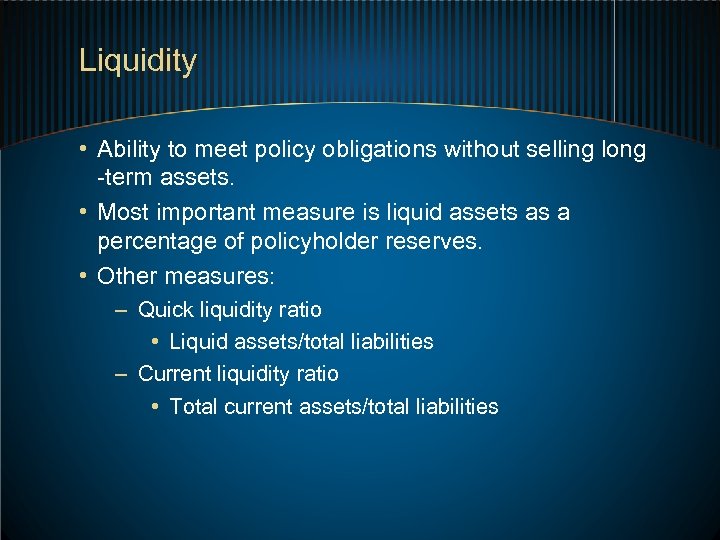 Liquidity

• Ability to meet policy obligations without selling long -term assets.
• Most important measure is liquid assets as a percentage of policyholder reserves.
• Other measures:
– Quick liquidity ratio
• Liquid assets/total liabilities
– Current liquidity ratio
• Total current assets/total liabilities